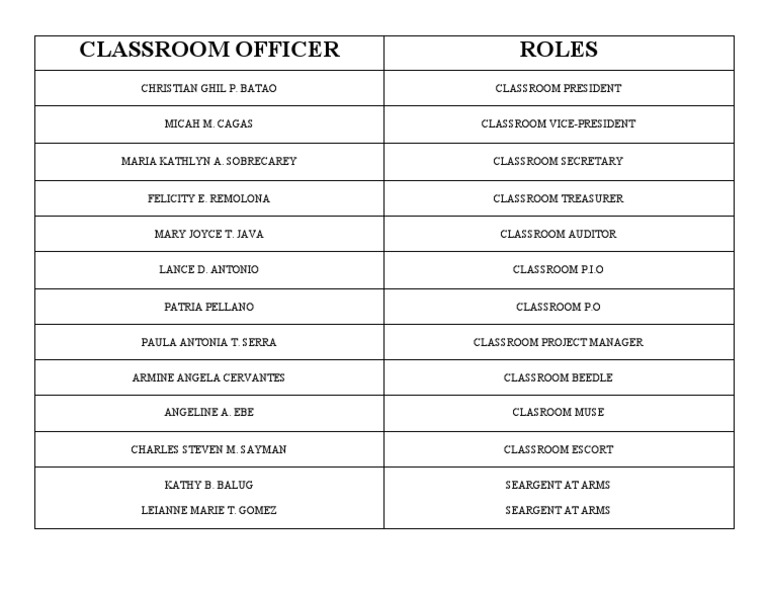 | CLASSROOM OFFICER | ROLES |
|---|---|
| CHRISTIAN GHIL P. BATAO | CLASSROOM PRESIDENT |
| MICAH M. CAGAS | CLASSROOM VICE-PRESIDENT |
| MARIA KATHLYN A. SOBRECAREY | CLASSROOM SECRETARY |
| FELICITY E. REMOLONA | CLASSROOM TREASURER |
| MARY JOYCE T. JAVA | CLASSROOM AUDITOR |
| LANCE D. ANTONIO | CLASSROOM P.I.O |
| PATRIA PELLANO | CLASSROOM P.O |
| PAULA ANTONIA T. SERRA | CLASSROOM PROJECT MANAGER |
| ARMINE ANGELA CERVANTES | CLASSROOM BEEDLE |
| ANGELINE A. EBE | CLASROOM MUSE |
| CHARLES STEVEN M. SAYMAN | CLASSROOM ESCORT |
| KATHY B. BALUG LEIANNE MARIE T. GOMEZ | SEARGENT AT ARMS SEARGENT AT ARMS |